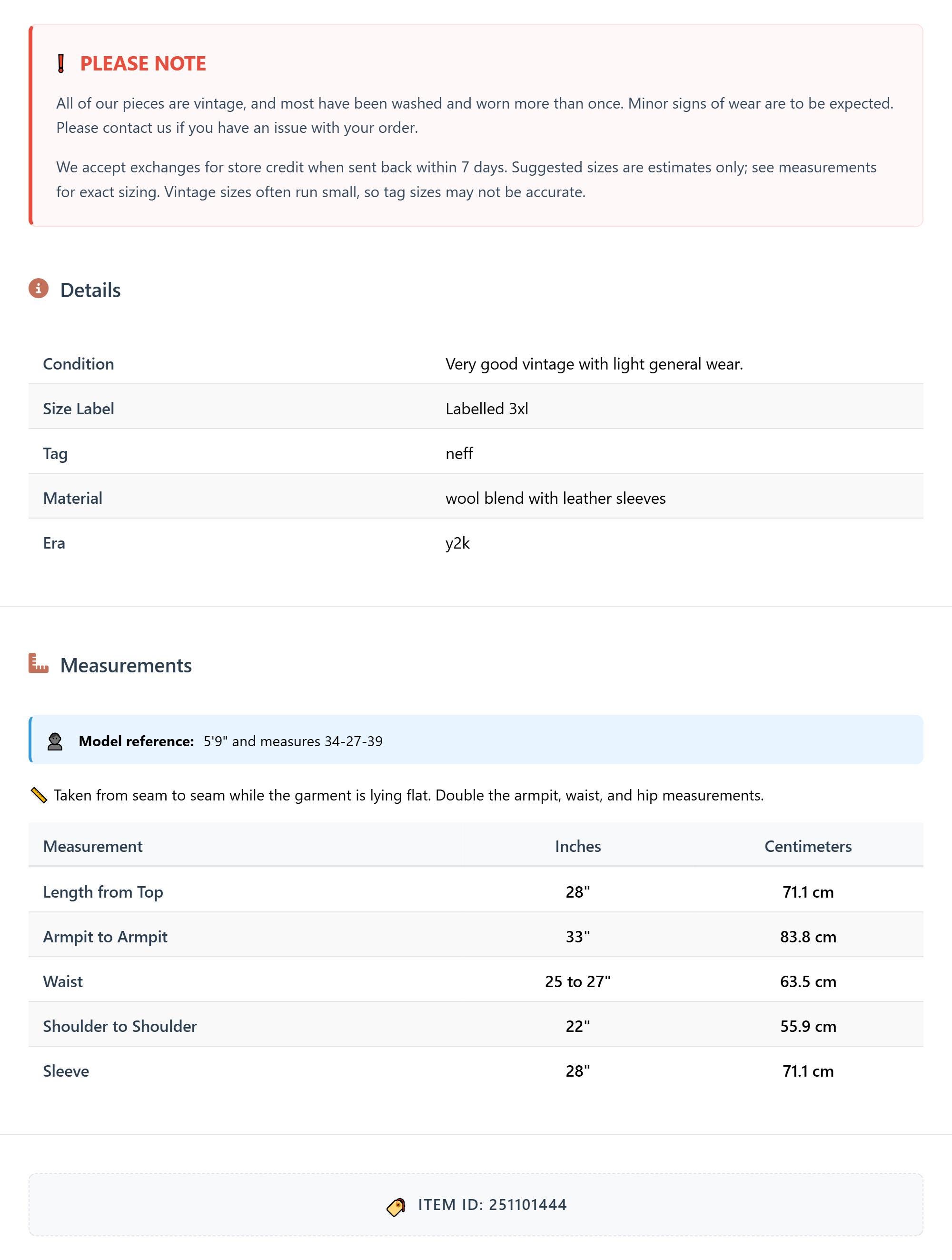 PLEASE NOTE

All of our pieces are vintage, and most have been washed and worn more than once. Minor signs of wear are to be expected. Please contact us if you have an issue with your order.

We accept exchanges for store credit when sent back within 7 days. Suggested sizes are estimates only; see measurements for exact sizing. Vintage sizes often run small, so tag sizes may not be accurate.

Details

| Condition | Very good vintage with light general wear. |
|---|---|
| Size Label | Labelled 3xl |
| Tag | neff |
| Material | wool blend with leather sleeves |
| Era | y2k |

Measurements

Model reference: 5'9" and measures 34-27-39

Taken from seam to seam while the garment is lying flat. Double the armpit, waist, and hip measurements.

| Measurement | Inches | Centimeters |
|---|---|---|
| Length from Top | 28" | 71.1 cm |
| Armpit to Armpit | 33" | 83.8 cm |
| Waist | 25 to 27" | 63.5 cm |
| Shoulder to Shoulder | 22" | 55.9 cm |
| Sleeve | 28" | 71.1 cm |

ITEM ID: 251101444